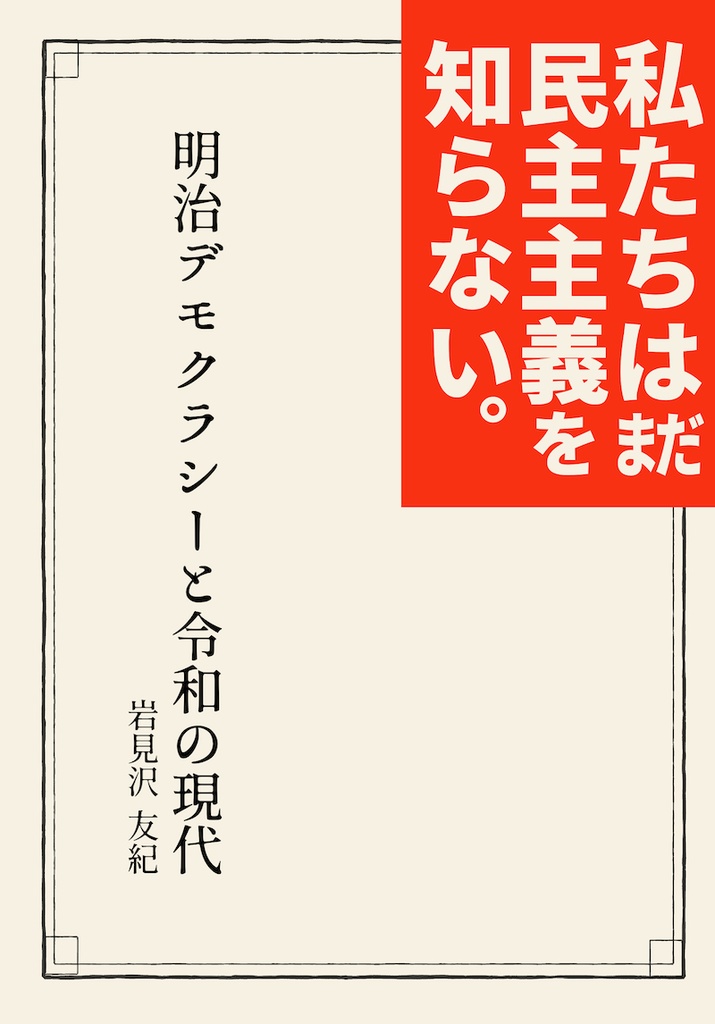 私たちはまだ民主主義を知らない。

明治デモクラシーと令和の現代

岩見沢 友紀